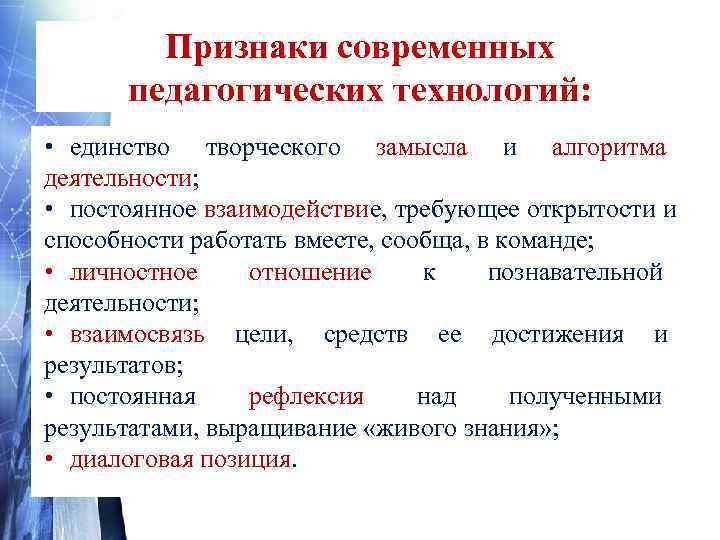 Признаки современных педагогических технологий:

• единство творческого замысла и алгоритма деятельности;
• постоянное взаимодействие, требующее открытости и способности работать вместе, сообща, в команде;
• личностное отношение к познавательной деятельности;
• взаимосвязь цели, средств ее достижения и результатов;
• постоянная рефлексия над полученными результатами, выращивание «живого знания»;
• диалоговая позиция.